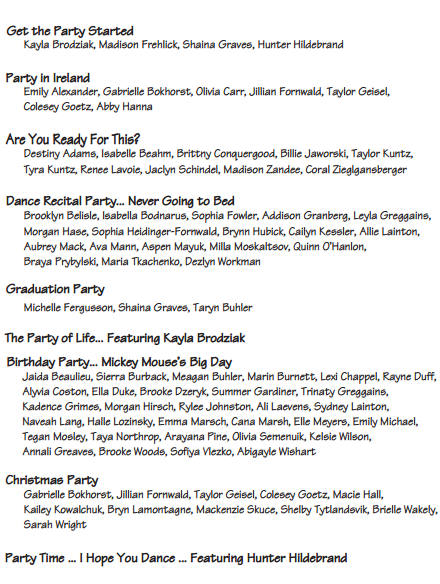 Get the Party Started
Kayla Brodziak, Madison Frehlick, Shaina Graves, Hunter Hildebrand

Party in Ireland
Emily Alexander, Gabrielle Bokhorst, Olivia Carr, Jillian Fornwald, Taylor Geisel, Colesey Goetz, Abby Hanna

Are You Ready For This?
Destiny Adams, Isabelle Beahm, Brittny Conquergood, Billie Jaworski, Taylor Kuntz, Tyra Kuntz, Renee Lavoie, Jaclyn Schindel, Madison Zandee, Coral Zieglgansberger

Dance Recital Party... Never Going to Bed
Brooklyn Belisle, Isabella Bodnarus, Sophia Fowler, Addison Granberg, Leyla Greggains, Morgan Hase, Sophia Heidinger-Fornwald, Brynn Hubick, Cailyn Kessler, Allie Lainton, Aubrey Mack, Ava Mann, Aspen Mayuk, Milla Moskaltsov, Quinn O'Hanlon, Braya Prybylski, Maria Tkachenko, Dezlyn Workman

Graduation Party
Michelle Fergusson, Shaina Graves, Taryn Buhler

The Party of Life... Featuring Kayla Brodziak

Birthday Party... Mickey Mouse's Big Day
Jaida Beaulieu, Sierra Burback, Meagan Buhler, Marin Burnett, Lexi Chappel, Rayne Duff, Alyvia Coston, Ella Duke, Brooke Dzeryk, Summer Gardiner, Trinaty Greggains, Kadence Grimes, Morgan Hirsch, Rylee Johnston, Ali Laevens, Sydney Lainton, Naveah Lang, Halle Lozinsky, Emma Marsch, Cana Marsh, Elle Meyers, Emily Michael, Tegan Mosley, Taya Northrop, Arayana Pine, Olivia Semenuik, Kelsie Wilson, Annali Greaves, Brooke Woods, Sofiya Vlezko, Abigayle Wishart

Christmas Party
Gabrielle Bokhorst, Jillian Fornwald, Taylor Geisel, Colesey Goetz, Macie Hall, Kailey Kowalchuk, Bryn Lamontagne, Mackenzie Skuce, Shelby Tytlandsvik, Brielle Wakely, Sarah Wright

Party Time ... I Hope You Dance ... Featuring Hunter Hildebrand